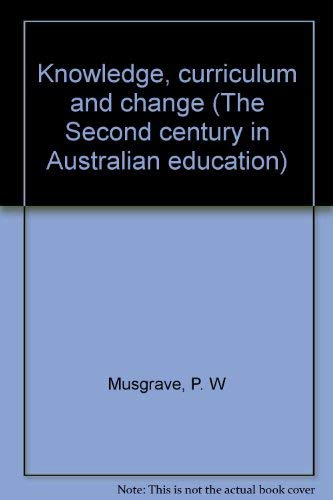 Knowledge, curriculum and change (The Second century in Australian education)

Musgrave, P. W

Note: This is not the actual book cover